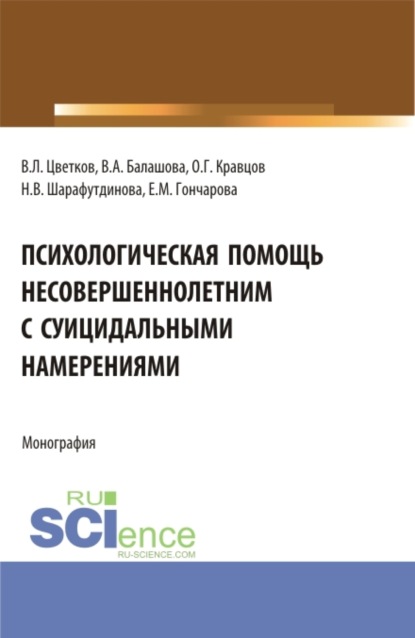 В.Л. Цветков, В.А. Балашова, О.Г. Кравцов
Н.В. Шарафутдинова, Е.М. Гончарова

ПСИХОЛОГИЧЕСКАЯ ПОМОЩЬ НЕСОВЕРШЕННОЛЕТНИМ С СУИЦИДАЛЬНЫМИ НАМЕРЕНИЯМИ

Монография

RU
SCIence
RU-SCIENCE.COM